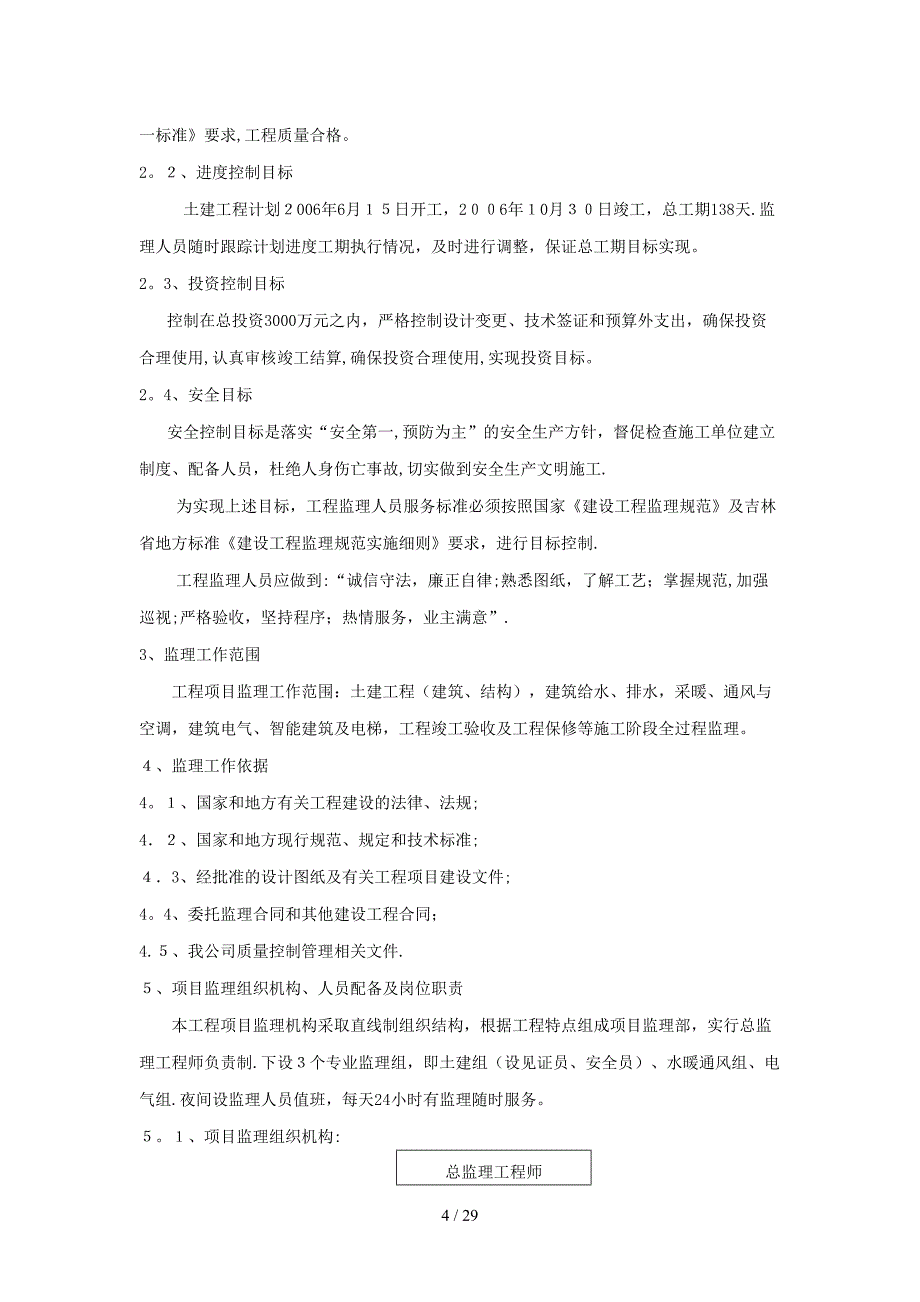 一标准》要求,工程质量合格。

2。2、进度控制目标

土建工程计划２006年6月１5日开工，２００6年10月３０日竣工，总工期138天.监理人员随时跟踪计划进度工期执行情况，及时进行调整，保证总工期目标实现。

2。3、投资控制目标

控制在总投资3000万元之内，严格控制设计变更、技术签证和预算外支出，确保投资合理使用,认真审核竣工结算,确保投资合理使用,实现投资目标。

2。4、安全目标

安全控制目标是落实“安全第一,预防为主”的安全生产方针，督促检查施工单位建立制度、配备人员，杜绝人身伤亡事故,切实做到安全生产文明施工.

为实现上述目标，工程监理人员服务标准必须按照国家《建设工程监理规范》及吉林省地方标准《建设工程监理规范实施细则》要求，进行目标控制.

工程监理人员应做到：“诚信守法，廉正自律;熟悉图纸，了解工艺；掌握规范,加强巡视;严格验收，坚持程序；热情服务，业主满意”.

3、监理工作范围

工程项目监理工作范围：土建工程（建筑、结构），建筑给水、排水，采暖、通风与空调，建筑电气、智能建筑及电梯，工程竣工验收及工程保修等施工阶段全过程监理。

４、监理工作依据

4。1、国家和地方有关工程建设的法律、法规;

4．2、国家和地方现行规范、规定和技术标准;

４．3、经批准的设计图纸及有关工程项目建设文件;

4。4、委托监理合同和其他建设工程合同;

4.５、我公司质量控制管理相关文件.

５、项目监理组织机构、人员配备及岗位职责

本工程项目监理机构采取直线制组织结构，根据工程特点组成项目监理部，实行总监理工程师负责制.下设３个专业监理组，即土建组（设见证员、安全员）、水暖通风组、电气组.夜间设监理人员值班，每天24小时有监理随时服务。

５。1、项目监理组织机构:

总监理工程师

4 / 29